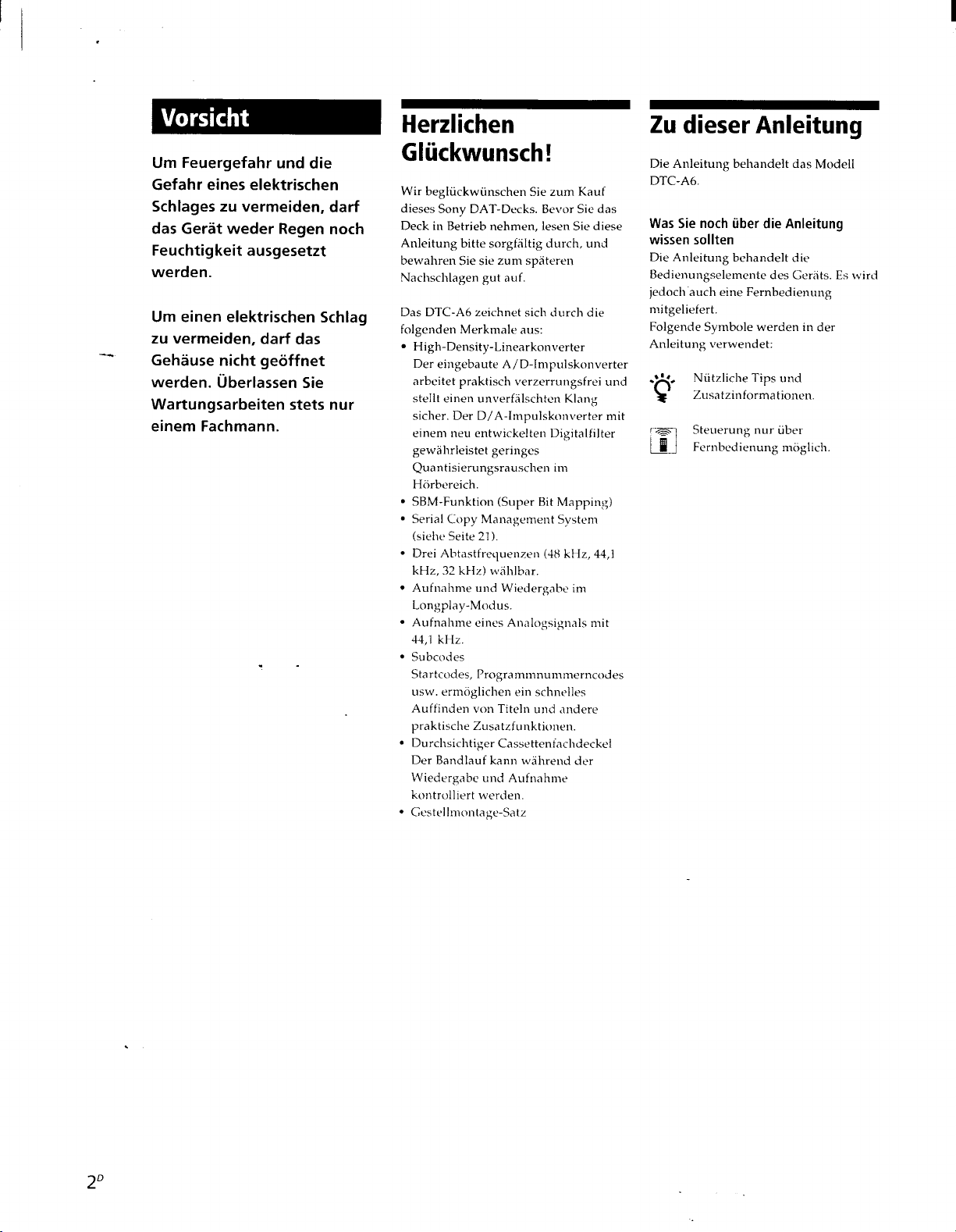 Vorsicht

Um Feuergefahr und die Gefahr eines elektrischen Schlages zu vermeiden, darf das Gerät weder Regen noch Feuchtigkeit ausgesetzt werden.

Um einen elektrischen Schlag zu vermeiden, darf das Gehäuse nicht geöffnet werden. Überlassen Sie Wartungsarbeiten stets nur einem Fachmann.

Herzlichen Glückwunsch!

Wir beglückwünschen Sie zum Kauf dieses Sony DAT-Decks. Bevor Sie das Deck in Betrieb nehmen, lesen Sie diese Anleitung bitte sorgfältig durch, und bewahren Sie sie zum späteren Nachschlagen gut auf.

Das DTC-A6 zeichnet sich durch die folgenden Merkmale aus:

• High-Density-Linearkonverter
Der eingebaute A/D-Impulskonverter arbeitet praktisch verzerrungsfrei und stellt einen unverfälschten Klang sicher. Der D/A-Impulskonverter mit einem neu entwickelten Digitalfilter gewährleistet geringes Quantisierungsrauschen im Hörbereich.
• SBM-Funktion (Super Bit Mapping)
• Serial Copy Management System (siehe Seite 21).
• Drei Abtastfrequenzen (48 kHz, 44,1 kHz, 32 kHz) wählbar.
• Aufnahme und Wiedergabe im Longplay-Modus.
• Aufnahme eines Analogsignals mit 44,1 kHz.
• Subcodes
Startcodes, Programmnummerncodes usw. ermöglichen ein schnelles Auffinden von Titeln und andere praktische Zusatzfunktionen.
• Durchsichtiger Cassettenfachdeckel
Der Bandlauf kann während der Wiedergabe und Aufnahme kontrolliert werden.
• Gestellmontage-Satz

Zu dieser Anleitung

Die Anleitung behandelt das Modell DTC-A6.

Was Sie noch über die Anleitung wissen sollten

Die Anleitung behandelt die Bedienungselemente des Geräts. Es wird jedoch auch eine Fernbedienung mitgeliefert.
Folgende Symbole werden in der Anleitung verwendet:

Nützliche Tips und Zusatzinformationen.

Steuerung nur über Fernbedienung möglich.

$2^{D}$